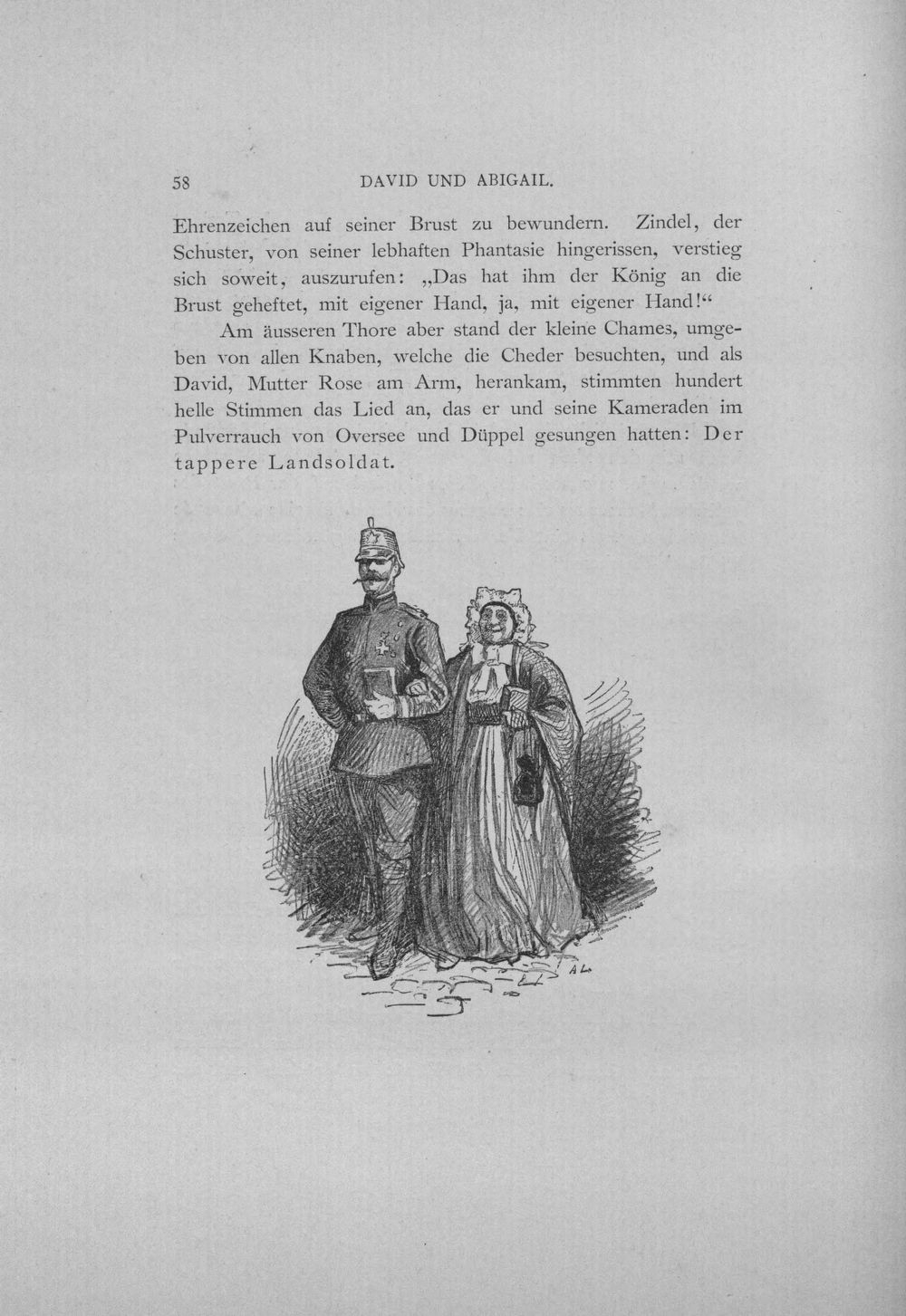 58 DAVID UND ABIGAIL.

Ehrenzeichen auf seiner Brust zu bewundern. Zindel, der Schuster, von seiner lebhaften Phantasie hingerissen, verstieg sich soweit, auszurufen: „Das hat ihm der König an die Brust geheftet, mit eigener Hand, ja, mit eigener Hand!“

Am äusseren Thore aber stand der kleine Chames, umgeben von allen Knaben, welche die Cheder besuchten, und als David, Mutter Rose am Arm, herankam, stimmten hundert helle Stimmen das Lied an, das er und seine Kameraden im Pulverrauch von Oversee und Düppel gesungen hatten: Der tappere Landsoldat.

AL